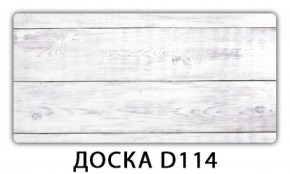 ДОСКА D114